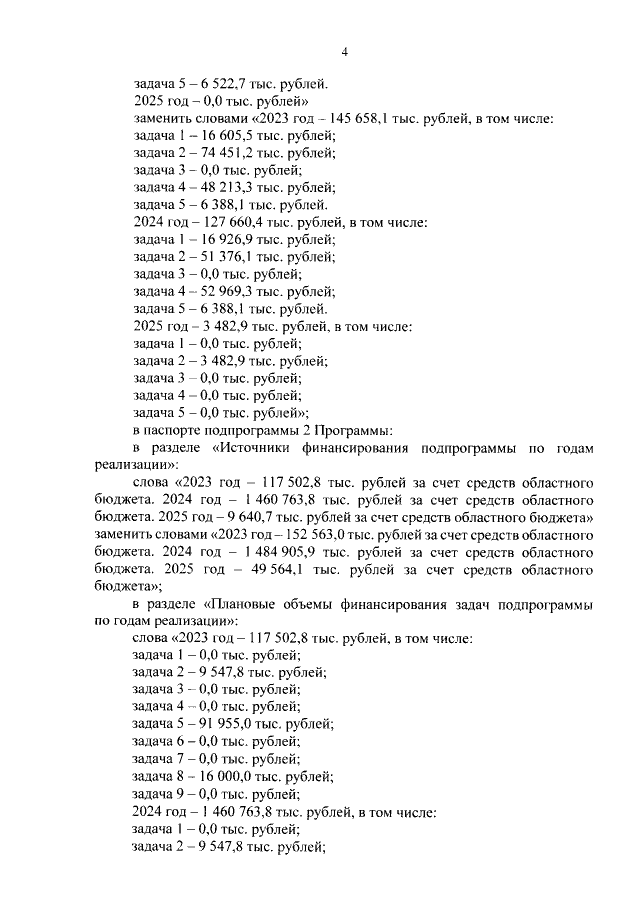 4

задача 5 – 6 522,7 тыс. рублей.
2025 год – 0,0 тыс. рублей»
заменить словами «2023 год – 145 658,1 тыс. рублей, в том числе:
задача 1 – 16 605,5 тыс. рублей;
задача 2 – 74 451,2 тыс. рублей;
задача 3 – 0,0 тыс. рублей;
задача 4 – 48 213,3 тыс. рублей;
задача 5 – 6 388,1 тыс. рублей.
2024 год – 127 660,4 тыс. рублей, в том числе:
задача 1 – 16 926,9 тыс. рублей;
задача 2 – 51 376,1 тыс. рублей;
задача 3 – 0,0 тыс. рублей;
задача 4 – 52 969,3 тыс. рублей;
задача 5 – 6 388,1 тыс. рублей.
2025 год – 3 482,9 тыс. рублей, в том числе:
задача 1 – 0,0 тыс. рублей;
задача 2 – 3 482,9 тыс. рублей;
задача 3 – 0,0 тыс. рублей;
задача 4 – 0,0 тыс. рублей;
задача 5 – 0,0 тыс. рублей»;
в паспорте подпрограммы 2 Программы:
в разделе «Источники финансирования подпрограммы по годам реализации»:
слова «2023 год – 117 502,8 тыс. рублей за счет средств областного бюджета. 2024 год – 1 460 763,8 тыс. рублей за счет средств областного бюджета. 2025 год – 9 640,7 тыс. рублей за счет средств областного бюджета» заменить словами «2023 год – 152 563,0 тыс. рублей за счет средств областного бюджета. 2024 год – 1 484 905,9 тыс. рублей за счет средств областного бюджета. 2025 год – 49 564,1 тыс. рублей за счет средств областного бюджета»;
в разделе «Плановые объемы финансирования задач подпрограммы по годам реализации»:
слова «2023 год – 117 502,8 тыс. рублей, в том числе:
задача 1 – 0,0 тыс. рублей;
задача 2 – 9 547,8 тыс. рублей;
задача 3 – 0,0 тыс. рублей;
задача 4 – 0,0 тыс. рублей;
задача 5 – 91 955,0 тыс. рублей;
задача 6 – 0,0 тыс. рублей;
задача 7 – 0,0 тыс. рублей;
задача 8 – 16 000,0 тыс. рублей;
задача 9 – 0,0 тыс. рублей;
2024 год – 1 460 763,8 тыс. рублей, в том числе:
задача 1 – 0,0 тыс. рублей;
задача 2 – 9 547,8 тыс. рублей;